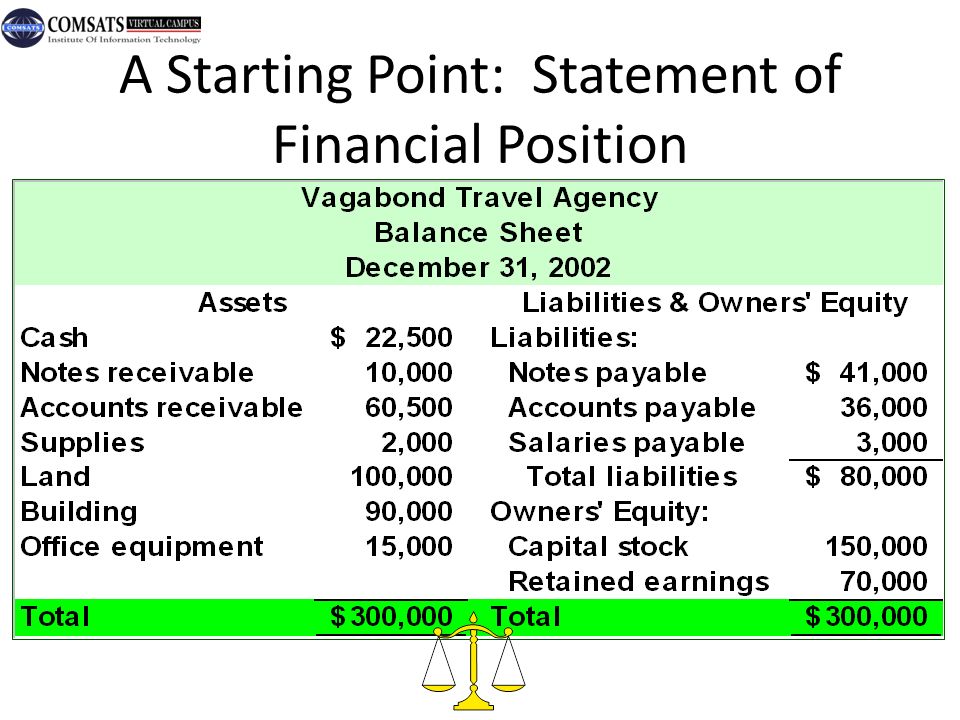 COMSATS VIRTUAL CAMPUS
Institute Of Information Technology

A Starting Point: Statement of Financial Position

Vagabond Travel Agency
Balance Sheet
December 31, 2002

| Assets | | Liabilities & Owners' Equity | |
|---|---|---|---|
| Cash | \$ 22,500 | Liabilities: | |
| Notes receivable | 10,000 | Notes payable | \$ 41,000 |
| Accounts receivable | 60,500 | Accounts payable | 36,000 |
| Supplies | 2,000 | Salaries payable | 3,000 |
| Land | 100,000 | Total liabilities | \$ 80,000 |
| Building | 90,000 | Owners' Equity: | |
| Office equipment | 15,000 | Capital stock | 150,000 |
| | | Retained earnings | 70,000 |
| Total | \$300,000 | Total | \$300,000 |